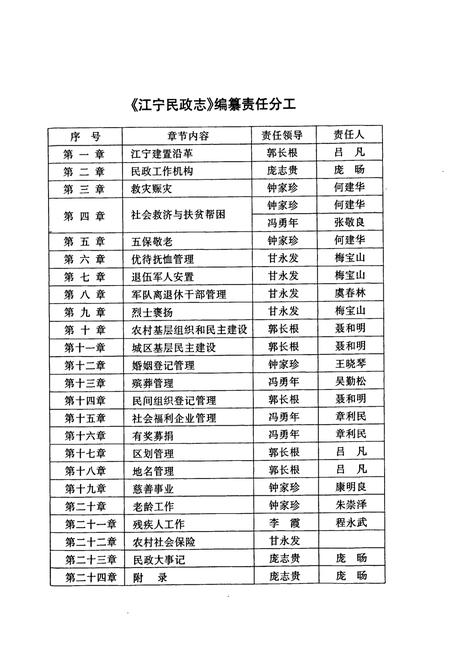 《江宁民政志》编纂责任分工

| 序 号 | 章节内容 | 责任领导 | 责任人 |
|---|---|---|---|
| 第 一 章 | 江宁建置沿革 | 郭长根 | 吕 凡 |
| 第 二 章 | 民政工作机构 | 庞志贵 | 庞 旸 |
| 第 三 章 | 救灾赈灾 | 钟家珍 | 何建华 |
| 第 四 章 | 社会救济与扶贫帮困 | 钟家珍 | 何建华 |
| | | 冯勇年 | 张敬良 |
| 第 五 章 | 五保敬老 | 钟家珍 | 何建华 |
| 第 六 章 | 优待抚恤管理 | 甘永发 | 梅宝山 |
| 第 七 章 | 退伍军人安置 | 甘永发 | 梅宝山 |
| 第 八 章 | 军队离退休干部管理 | 甘永发 | 虞春林 |
| 第 九 章 | 烈士褒扬 | 甘永发 | 梅宝山 |
| 第 十 章 | 农村基层组织和民主建设 | 郭长根 | 聂和明 |
| 第十一章 | 城区基层民主建设 | 郭长根 | 聂和明 |
| 第十二章 | 婚姻登记管理 | 钟家珍 | 王晓琴 |
| 第十三章 | 殡葬管理 | 冯勇年 | 吴勤松 |
| 第十四章 | 民间组织登记管理 | 郭长根 | 聂和明 |
| 第十五章 | 社会福利企业管理 | 冯勇年 | 章利民 |
| 第十六章 | 有奖募捐 | 冯勇年 | 章利民 |
| 第十七章 | 区划管理 | 郭长根 | 吕 凡 |
| 第十八章 | 地名管理 | 郭长根 | 吕 凡 |
| 第十九章 | 慈善事业 | 钟家珍 | 康明良 |
| 第二十章 | 老龄工作 | 钟家珍 | 朱崇泽 |
| 第二十一章 | 残疾人工作 | 李 霞 | 程永武 |
| 第二十二章 | 农村社会保险 | 甘永发 | |
| 第二十三章 | 民政大事记 | 庞志贵 | 庞 旸 |
| 第二十四章 | 附 录 | 庞志贵 | 庞 旸 |